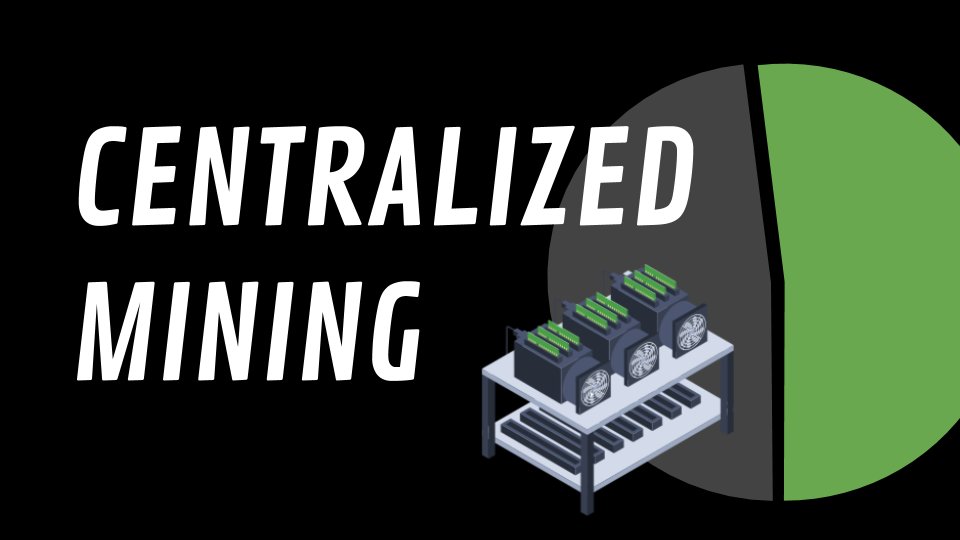 CENTRALIZED MINING